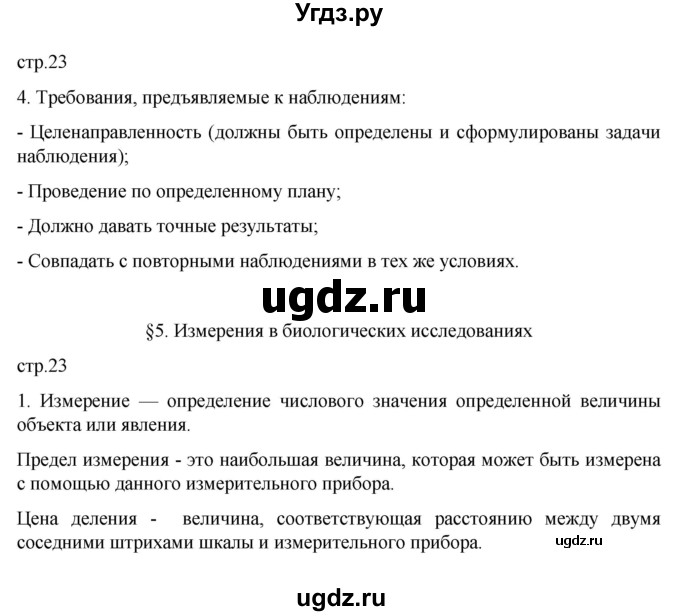 Угдз.ру

стр.23

4. Требования, предъявляемые к наблюдениям:

- Целенаправленность (должны быть определены и сформулированы задачи наблюдения);

- Проведение по определенному плану;

- Должно давать точные результаты;

- Совпадать с повторными наблюдениями в тех же условиях.

ugdz.ru

§5. Измерения в биологических исследованиях

стр.23

1. Измерение — определение числового значения определенной величины объекта или явления.

Предел измерения - это наибольшая величина, которая может быть измерена с помощью данного измерительного прибора.

Цена деления - величина, соответствующая расстоянию между двумя соседними штрихами шкалы и измерительного прибора.

ugdz.ru

ugdz.ru